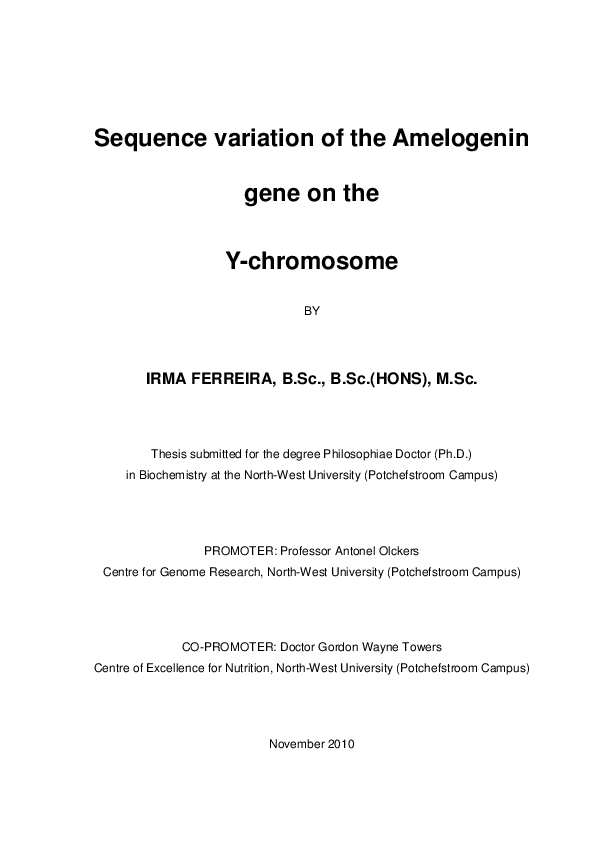 Sequence variation of the Amelogenin

gene on the

Y-chromosome

BY

IRMA FERREIRA, B.Sc., B.Sc.(HONS), M.Sc.

Thesis submitted for the degree Philosophiae Doctor (Ph.D.) in Biochemistry at the North-West University (Potchefstroom Campus)

PROMOTER: Professor Antonel Olckers
Centre for Genome Research, North-West University (Potchefstroom Campus)

CO-PROMOTER: Doctor Gordon Wayne Towers
Centre of Excellence for Nutrition, North-West University (Potchefstroom Campus)

November 2010